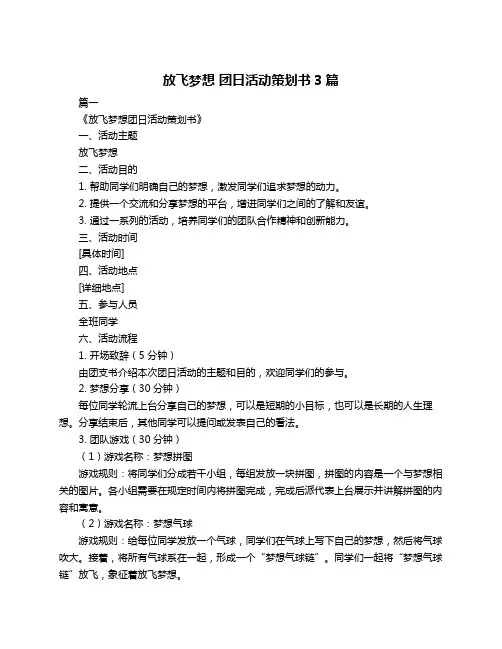 放飞梦想 团日活动策划书 3 篇

篇一

《放飞梦想团日活动策划书》

一、活动主题

放飞梦想

二、活动目的

1. 帮助同学们明确自己的梦想，激发同学们追求梦想的动力。

2. 提供一个交流和分享梦想的平台，增进同学们之间的了解和友谊。

3. 通过一系列的活动，培养同学们的团队合作精神和创新能力。

三、活动时间

[具体时间]

四、活动地点

[详细地点]

五、参与人员

全班同学

六、活动流程

1. 开场致辞（5 分钟）

由团支书介绍本次团日活动的主题和目的，欢迎同学们的参与。

2. 梦想分享（30 分钟）

每位同学轮流上台分享自己的梦想，可以是短期的小目标，也可以是长期的人生理想。分享结束后，其他同学可以提问或发表自己的看法。

3. 团队游戏（30 分钟）

（1）游戏名称：梦想拼图

游戏规则：将同学们分成若干小组，每组发放一块拼图，拼图的内容是一个与梦想相关的图片。各小组需要在规定时间内将拼图完成，完成后派代表上台展示并讲解拼图的内容和寓意。

（2）游戏名称：梦想气球

游戏规则：给每位同学发放一个气球，同学们在气球上写下自己的梦想，然后将气球吹大。接着，将所有气球系在一起，形成一个“梦想气球链”。同学们一起将“梦想气球链”放飞，象征着放飞梦想。